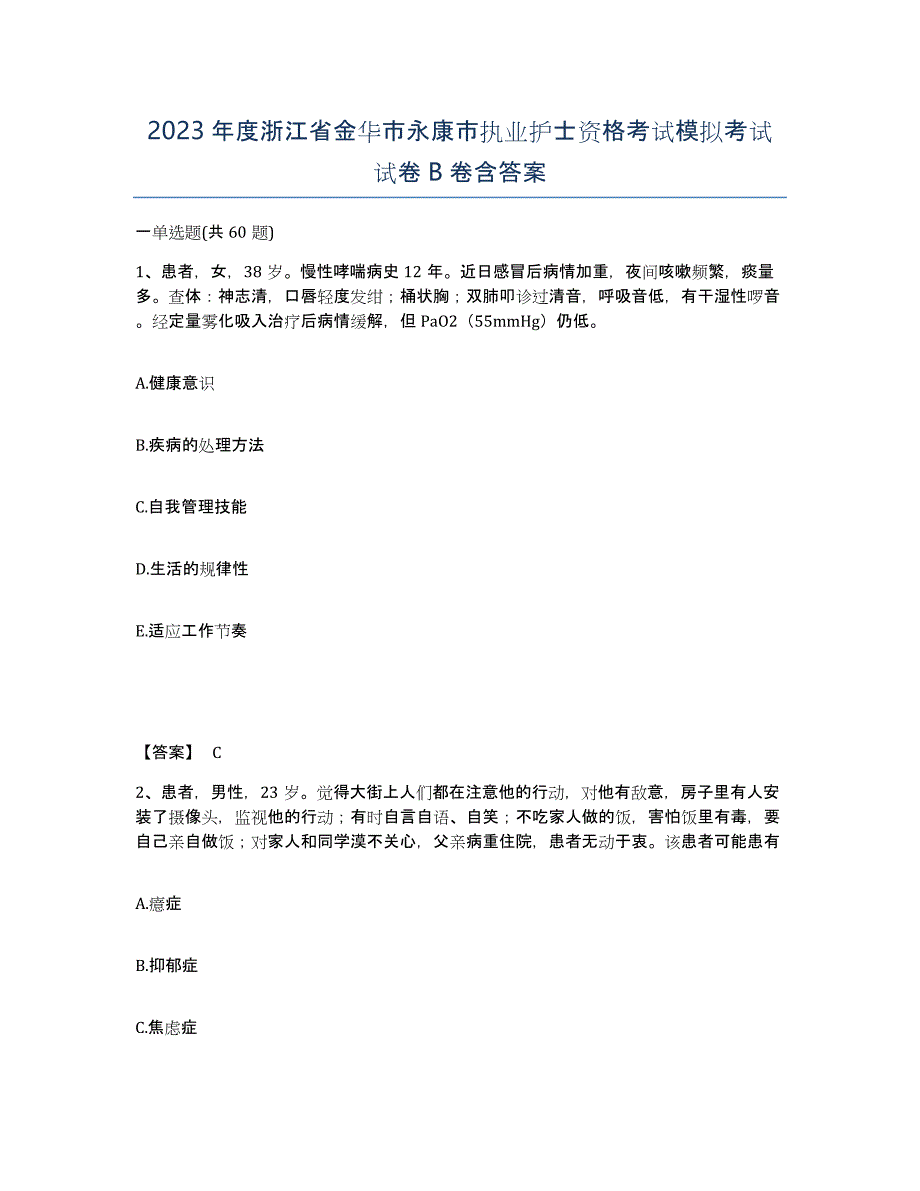 2023年度浙江省金华市永康市执业护士资格考试模拟考试试卷B卷含答案

一单选题(共60题)

1、患者，女，38岁。慢性哮喘病史12年。近日感冒后病情加重，夜间咳嗽频繁，痰量多。查体：神志清，口唇轻度发绀；桶状胸；双肺叩诊过清音，呼吸音低，有干湿性啰音。经定量雾化吸入治疗后病情缓解，但PaO2（55mmHg）仍低。

A.健康意识

B.疾病的处理方法

C.自我管理技能

D.生活的规律性

E.适应工作节奏

【答案】 C

2、患者，男性，23岁。觉得大街上人们都在注意他的行动，对他有敌意，房子里有人安装了摄像头，监视他的行动；有时自言自语、自笑；不吃家人做的饭，害怕饭里有毒，要自己亲自做饭；对家人和同学漠不关心，父亲病重住院，患者无动于衷。该患者可能患有

A.癔症

B.抑郁症

C.焦虑症